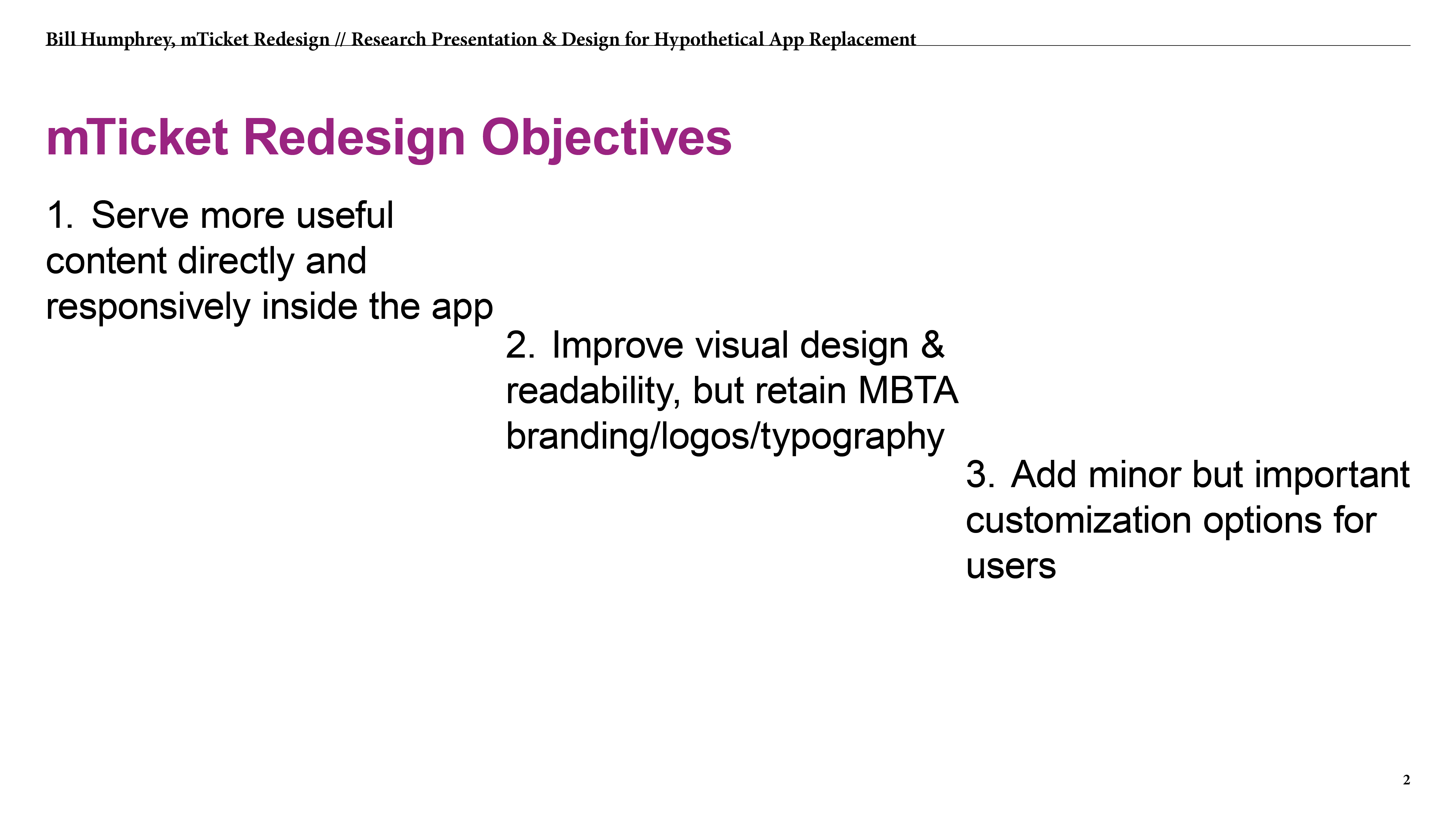 Bill Humphrey, mTicket Redesign // Research Presentation & Design for Hypothetical App Replacement

mTicket Redesign Objectives

1. Serve more useful content directly and responsively inside the app

2. Improve visual design & readability, but retain MBTA branding/logos/typography

3. Add minor but important customization options for users

2